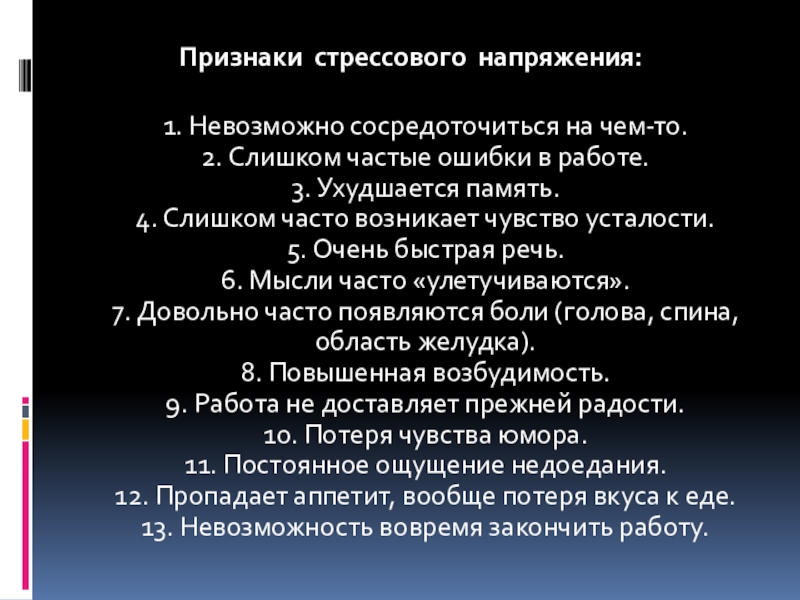 Признаки стрессового напряжения:

1. Невозможно сосредоточиться на чем-то.
2. Слишком частые ошибки в работе.
3. Ухудшается память.
4. Слишком часто возникает чувство усталости.
5. Очень быстрая речь.
6. Мысли часто «улетучиваются».
7. Довольно часто появляются боли (голова, спина, область желудка).
8. Повышенная возбудимость.
9. Работа не доставляет прежней радости.
10. Потеря чувства юмора.
11. Постоянное ощущение недоедания.
12. Пропадает аппетит, вообще потеря вкуса к еде.
13. Невозможность вовремя закончить работу.